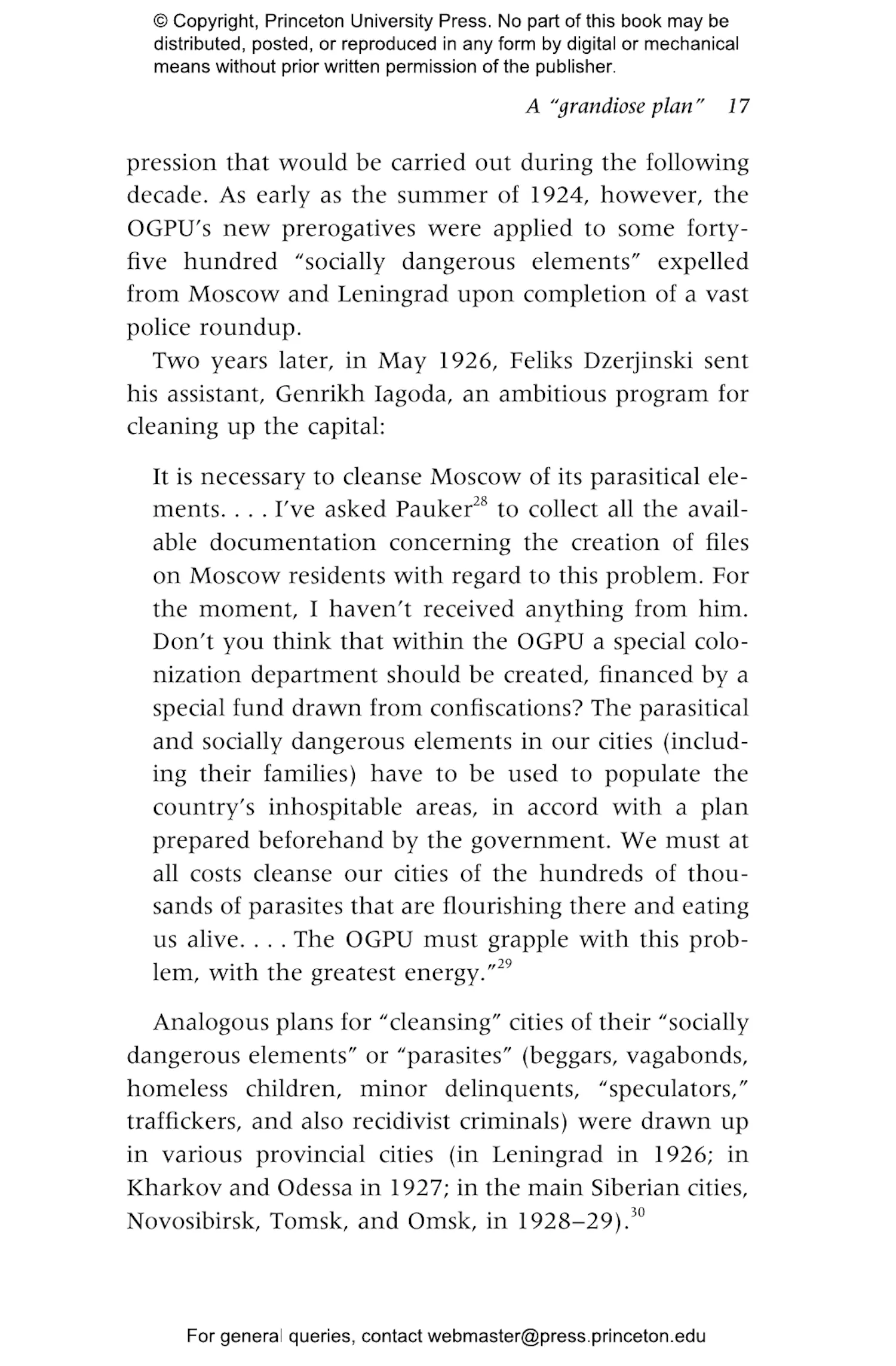 © Copyright, Princeton University Press. No part of this book may be distributed, posted, or reproduced in any form by digital or mechanical means without prior written permission of the publisher.

A "grandiose plan" 17

pression that would be carried out during the following decade. As early as the summer of 1924, however, the OGPU's new prerogatives were applied to some forty-five hundred "socially dangerous elements" expelled from Moscow and Leningrad upon completion of a vast police roundup.

Two years later, in May 1926, Feliks Dzerjinski sent his assistant, Genrikh Iagoda, an ambitious program for cleaning up the capital:

It is necessary to cleanse Moscow of its parasitical elements. . . . I've asked Pauker$^{28}$ to collect all the available documentation concerning the creation of files on Moscow residents with regard to this problem. For the moment, I haven't received anything from him. Don't you think that within the OGPU a special colonization department should be created, financed by a special fund drawn from confiscations? The parasitical and socially dangerous elements in our cities (including their families) have to be used to populate the country's inhospitable areas, in accord with a plan prepared beforehand by the government. We must at all costs cleanse our cities of the hundreds of thousands of parasites that are flourishing there and eating us alive. . . . The OGPU must grapple with this problem, with the greatest energy."$^{29}$

Analogous plans for "cleansing" cities of their "socially dangerous elements" or "parasites" (beggars, vagabonds, homeless children, minor delinquents, "speculators," traffickers, and also recidivist criminals) were drawn up in various provincial cities (in Leningrad in 1926; in Kharkov and Odessa in 1927; in the main Siberian cities, Novosibirsk, Tomsk, and Omsk, in 1928–29).$^{30}$

For general queries, contact webmaster@press.princeton.edu